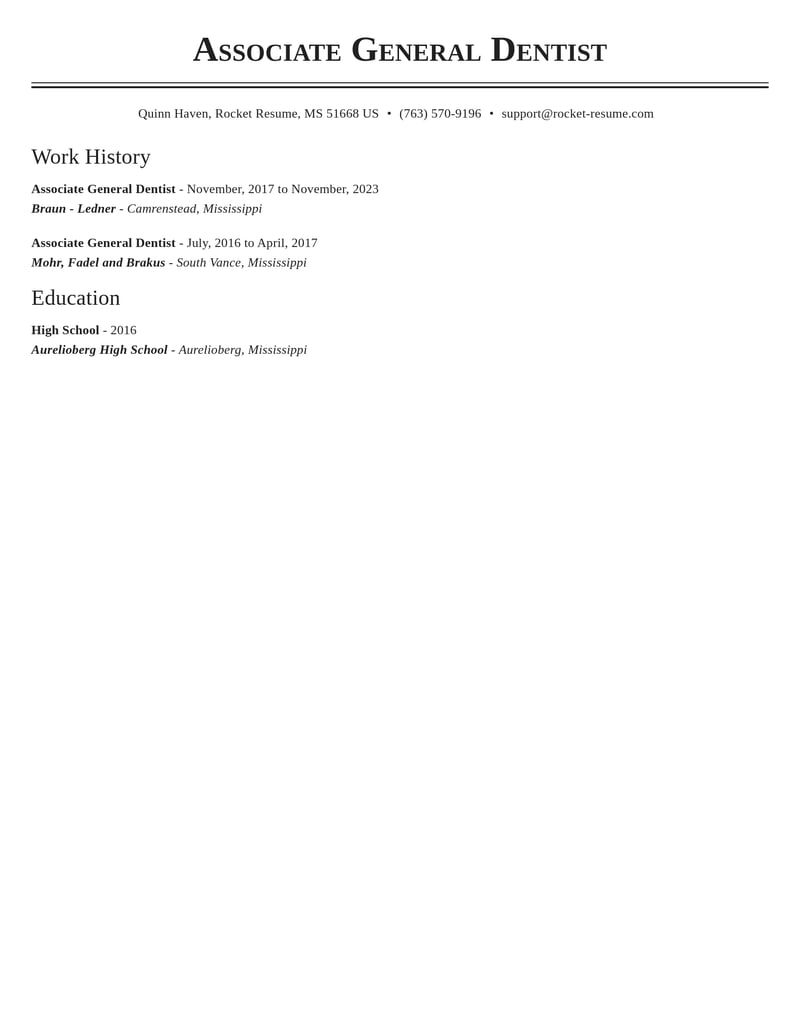 Associate General Dentist

Quinn Haven, Rocket Resume, MS 51668 US • (763) 570-9196 • support@rocket-resume.com

Work History

Associate General Dentist - November, 2017 to November, 2023
Braun - Ledner - Camrenstead, Mississippi

Associate General Dentist - July, 2016 to April, 2017
Mohr, Fadel and Brakus - South Vance, Mississippi

Education

High School - 2016
Aurelioberg High School - Aurelioberg, Mississippi